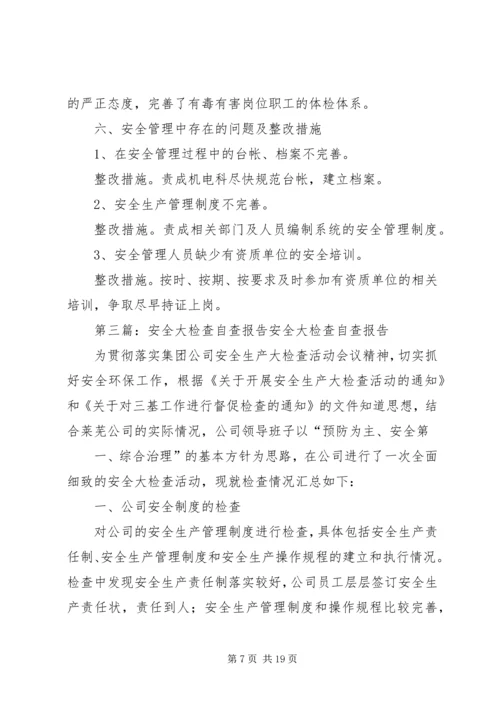 的严正态度，完善了有毒有害岗位职工的体检体系。

六、安全管理中存在的问题及整改措施

1、在安全管理过程中的台帐、档案不完善。

整改措施。责成机电科尽快规范台帐，建立档案。

2、安全生产管理制度不完善。

整改措施。责成相关部门及人员编制系统的安全管理制度。

3、安全管理人员缺少有资质单位的安全培训。

整改措施。按时、按期、按要求及时参加有资质单位的相关培训，争取尽早持证上岗。

第三篇：安全大检查自查报告安全大检查自查报告

为贯彻落实集团公司安全生产大检查活动会议精神，切实抓好安全环保工作，根据《关于开展安全生产大检查活动的通知》和《关于对三基工作进行督促检查的通知》的文件知道思想，结合莱芜公司的实际情况，公司领导班子以“预防为主、安全第

一、综合治理”的基本方针为思路，在公司进行了一次全面细致的安全大检查活动，现就检查情况汇总如下：

一、公司安全制度的检查

对公司的安全生产管理制度进行检查，具体包括安全生产责任制、安全生产管理制度和安全生产操作规程的建立和执行情况。检查中发现安全生产责任制落实较好，公司员工层层签订安全生产责任状，责任到人；安全生产管理制度和操作规程比较完善，

第 7 页 共 19 页